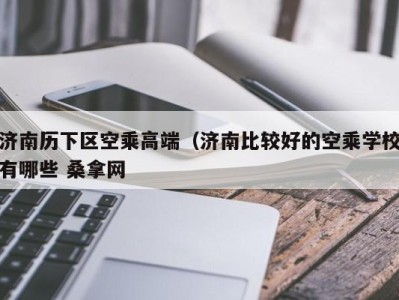 济南历下区空乘高端（济南比较好的空乘学校有哪些 桑拿网